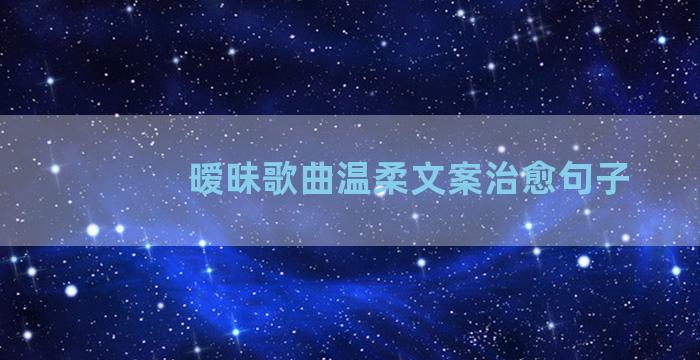 暧昧歌曲温柔文案治愈句子